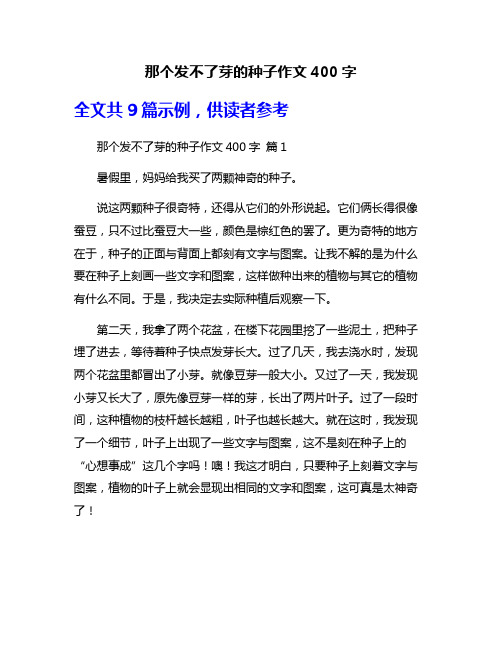 那个发不了芽的种子作文 400 字

全文共 9 篇示例，供读者参考

那个发不了芽的种子作文 400 字 篇 1

暑假里，妈妈给我买了两颗神奇的种子。

说这两颗种子很奇特，还得从它们的外形说起。它们俩长得很像蚕豆，只不过比蚕豆大一些，颜色是棕红色的罢了。更为奇特的地方在于，种子的正面与背面上都刻有文字与图案。让我不解的是为什么要在种子上刻画一些文字和图案，这样做种出来的植物与其它的植物有什么不同。于是，我决定去实际种植后观察一下。

第二天，我拿了两个花盆，在楼下花园里挖了一些泥土，把种子埋了进去，等待着种子快点发芽长大。过了几天，我去浇水时，发现两个花盆里都冒出了小芽。就像豆芽一般大小。又过了一天，我发现小芽又长大了，原先像豆芽一样的芽，长出了两片叶子。过了一段时间，这种植物的枝杆越长越粗，叶子也越长越大。就在这时，我发现了一个细节，叶子上出现了一些文字与图案，这不是刻在种子上的“心想事成”这几个字吗！噢！我这才明白，只要种子上刻着文字与图案，植物的叶子上就会显现出相同的文字和图案，这可真是太神奇了！